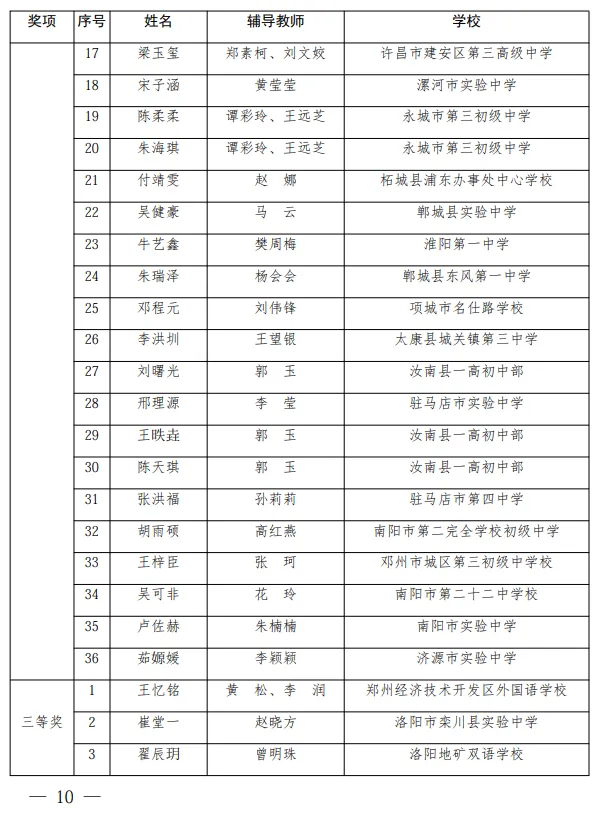 | 奖项 | 序号 | 姓名 | 辅导教师 | 学校 |
|---|---|---|---|---|
| | 17 | 梁玉玺 | 郑素柯、刘文姣 | 许昌市建安区第三高级中学 |
| | 18 | 宋子涵 | 黄莹莹 | 漯河市实验中学 |
| | 19 | 陈柔柔 | 谭彩玲、王远芝 | 永城市第三初级中学 |
| | 20 | 朱海琪 | 谭彩玲、王远芝 | 永城市第三初级中学 |
| | 21 | 付靖雯 | 赵 娜 | 柘城县浦东办事处中心学校 |
| | 22 | 吴健豪 | 马 云 | 郸城县实验中学 |
| | 23 | 牛艺鑫 | 樊周梅 | 淮阳第一中学 |
| | 24 | 朱瑞泽 | 杨会会 | 郸城县东风第一中学 |
| | 25 | 邓程元 | 刘伟锋 | 项城市名仕路学校 |
| | 26 | 李洪圳 | 王望银 | 太康县城关镇第三中学 |
| | 27 | 刘曙光 | 郭 玉 | 汝南县一高初中部 |
| | 28 | 邢理源 | 李 莹 | 驻马店市实验中学 |
| | 29 | 王昳垚 | 郭 玉 | 汝南县一高初中部 |
| | 30 | 陈天琪 | 郭 玉 | 汝南县一高初中部 |
| | 31 | 张洪福 | 孙莉莉 | 驻马店市第四中学 |
| | 32 | 胡雨硕 | 高红燕 | 南阳市第二完全学校初级中学 |
| | 33 | 王梓臣 | 张 珂 | 邓州市城区第三初级中学校 |
| | 34 | 吴可非 | 花 玲 | 南阳市第二十二中学校 |
| | 35 | 卢佐赫 | 朱楠楠 | 南阳市实验中学 |
| | 36 | 茹嫄媛 | 李颖颖 | 济源市实验中学 |
| 三等奖 | 1 | 王忆铭 | 黄 松、李 润 | 郑州经济技术开发区外国语学校 |
| | 2 | 崔堂一 | 赵晓方 | 洛阳市栾川县实验中学 |
| | 3 | 翟辰玥 | 曾明珠 | 洛阳地矿双语学校 |

— 10 —